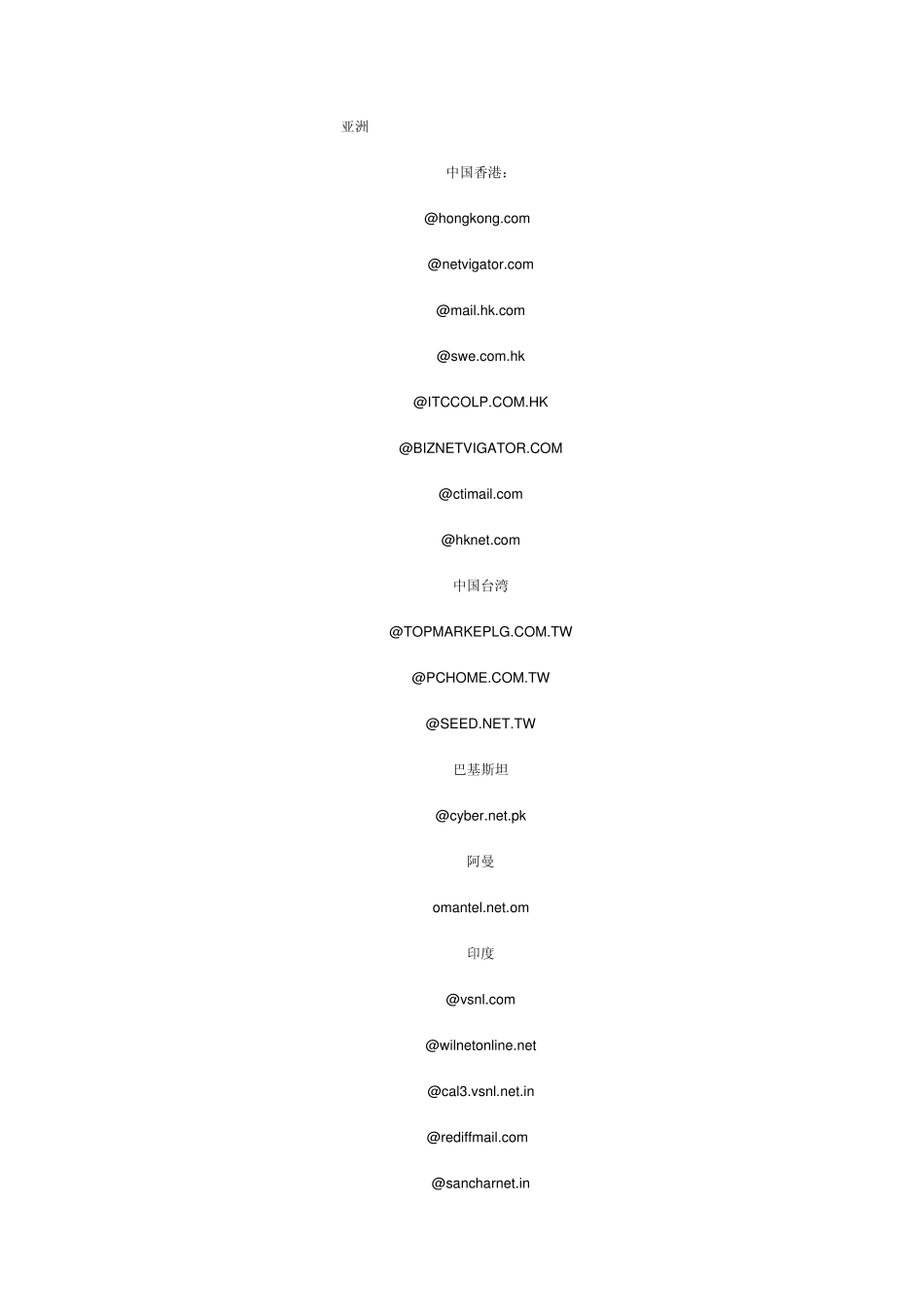 亚洲

中国香港：

@hongkong.com

@netvigator.com

@mail.hk.com

@swe.com.hk

@ITCCOLP.COM.HK

@BIZNETVIGATOR.COM

@ctimail.com

@hknet.com

中国台湾

@TOPMARKEPLG.COM.TW

@PCHOME.COM.TW

@SEED.NET.TW

巴基斯坦

@cyber.net.pk

阿曼

omantel.net.om

印度

@vsnl.com

@wilnetonline.net

@cal3.vsnl.net.in

@rediffmail.com

@sancharnet.in